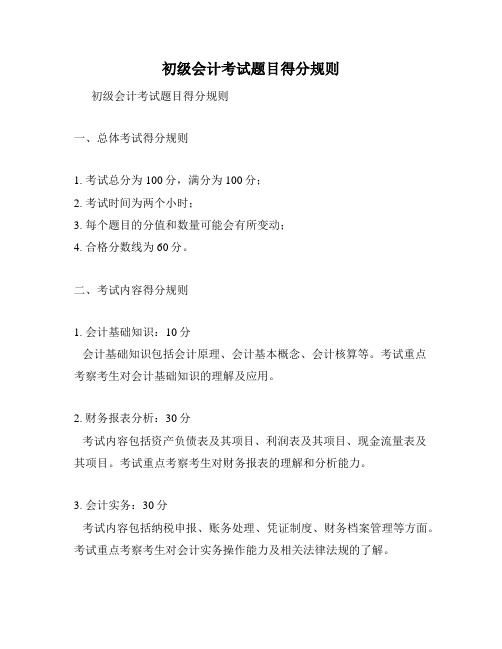 初级会计考试题目得分规则

初级会计考试题目得分规则

一、总体考试得分规则

1. 考试总分为 100 分，满分为 100 分；
2. 考试时间为两个小时；
3. 每个题目的分值和数量可能会有所变动；
4. 合格分数线为 60 分。

二、考试内容得分规则

1. 会计基础知识：10 分
会计基础知识包括会计原理、会计基本概念、会计核算等。考试重点考察考生对会计基础知识的理解及应用。

2. 财务报表分析：30 分
考试内容包括资产负债表及其项目、利润表及其项目、现金流量表及其项目。考试重点考察考生对财务报表的理解和分析能力。

3. 会计实务：30 分
考试内容包括纳税申报、账务处理、凭证制度、财务档案管理等方面。考试重点考察考生对会计实务操作能力及相关法律法规的了解。